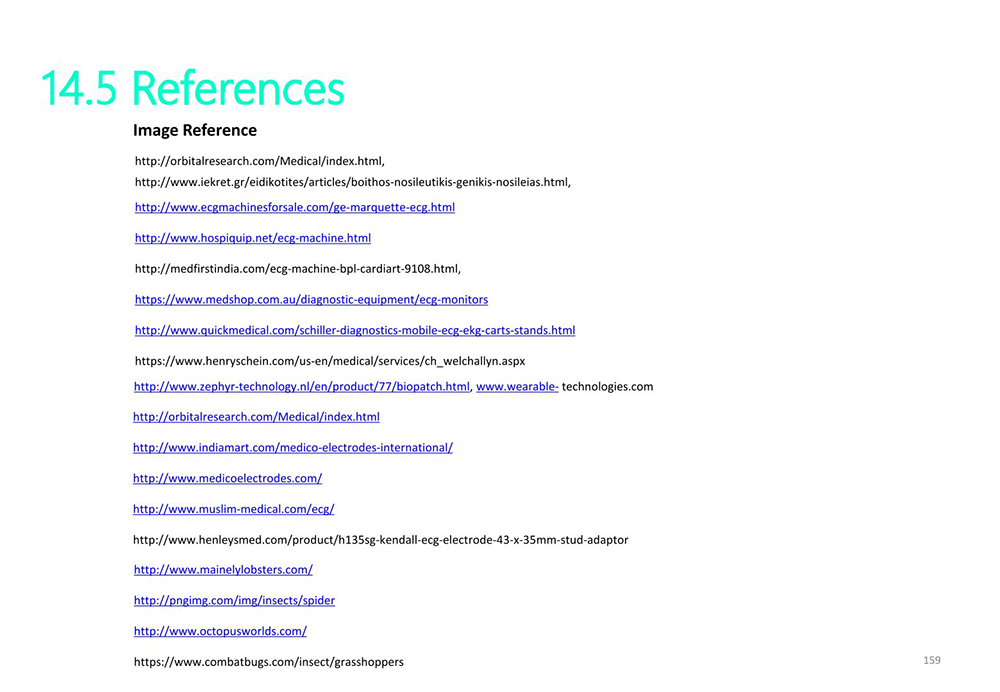 14.5 References

Image Reference

http://orbitalresearch.com/Medical/index.html,

http://www.iekret.gr/eidikotites/articles/boithos-nosileutikis-genikis-nosileias.html,

http://www.ecgmachinesforsale.com/ge-marquette-ecg.html

http://www.hospiquip.net/ecg-machine.html

http://medfirstindia.com/ecg-machine-bpl-cardiart-9108.html,

https://www.medshop.com.au/diagnostic-equipment/ecg-monitors

http://www.quickmedical.com/schiller-diagnostics-mobile-ecg-ekg-carts-stands.html

https://www.henryschein.com/us-en/medical/services/ch_welchallyn.aspx

http://www.zephyr-technology.nl/en/product/77/biopatch.html, www.wearable- technologies.com

http://orbitalresearch.com/Medical/index.html

http://www.indiamart.com/medico-electrodes-international/

http://www.medicoelectrodes.com/

http://www.muslim-medical.com/ecg/

http://www.henleysmed.com/product/h135sg-kendall-ecg-electrode-43-x-35mm-stud-adaptor

http://www.mainelylobsters.com/

http://pngimg.com/img/insects/spider

http://www.octopusworlds.com/

https://www.combatbugs.com/insect/grasshoppers

159